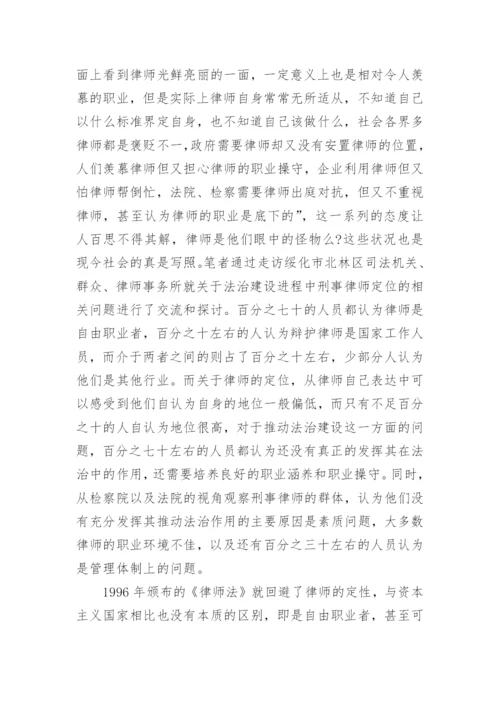 面上看到律师光鲜亮丽的一面，一定意义上也是相对令人羡慕的职业，但是实际上律师自身常常无所适从，不知道自己以什么标准界定自身，也不知道自己该做什么，社会各界多律师都是褒贬不一，政府需要律师却又没有安置律师的位置，人们羡慕律师但又担心律师的职业操守，企业利用律师但又怕律师帮倒忙，法院、检察需要律师出庭对抗，但又不重视律师，甚至认为律师的职业是底下的”，这一系列的态度让人百思不得其解，律师是他们眼中的怪物么?这些状况也是现今社会的真是写照。笔者通过走访绥化市北林区司法机关、群众、律师事务所就关于法治建设进程中刑事律师定位的相关问题进行了交流和探讨。百分之七十的人员都认为律师是自由职业者，百分之十左右的人认为辩护律师是国家工作人员，而介于两者之间的则占了百分之十左右，少部分人认为他们是其他行业。而关于律师的定位，从律师自己表达中可以感受到他们自认为自身的地位一般偏低，而只有不足百分之十的人自认为地位很高，对于推动法治建设这一方面的问题，百分之七十左右的人员都认为还没有真正的发挥其在法治中的作用，还需要培养良好的职业涵养和职业操守。同时，从检察院以及法院的视角观察刑事律师的群体，认为他们没有充分发挥其推动法治作用的主要原因是素质问题，大多数律师的职业环境不佳，以及还有百分之三十左右的人员认为是管理体制上的问题。

1996 年颁布的《律师法》就回避了律师的定性，与资本主义国家相比也没有本质的区别，即是自由职业者，甚至可